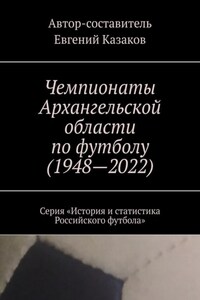 Автор-составитель
Евгений Казаков

Чемпионаты Архангельской области по футболу (1948—2022)

Серия «История и статистика Российского футбола»